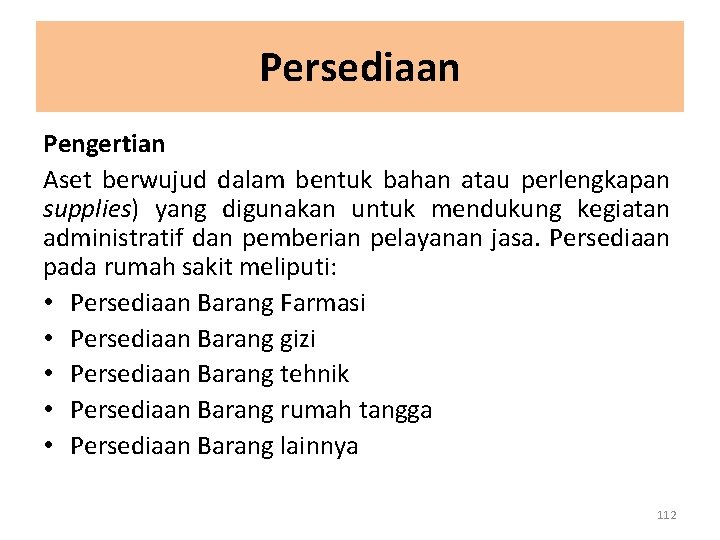 Persediaan

Pengertian

Aset berwujud dalam bentuk bahan atau perlengkapan supplies) yang digunakan untuk mendukung kegiatan administratif dan pemberian pelayanan jasa. Persediaan pada rumah sakit meliputi:

• Persediaan Barang Farmasi
• Persediaan Barang gizi
• Persediaan Barang tehnik
• Persediaan Barang rumah tangga
• Persediaan Barang lainnya

112